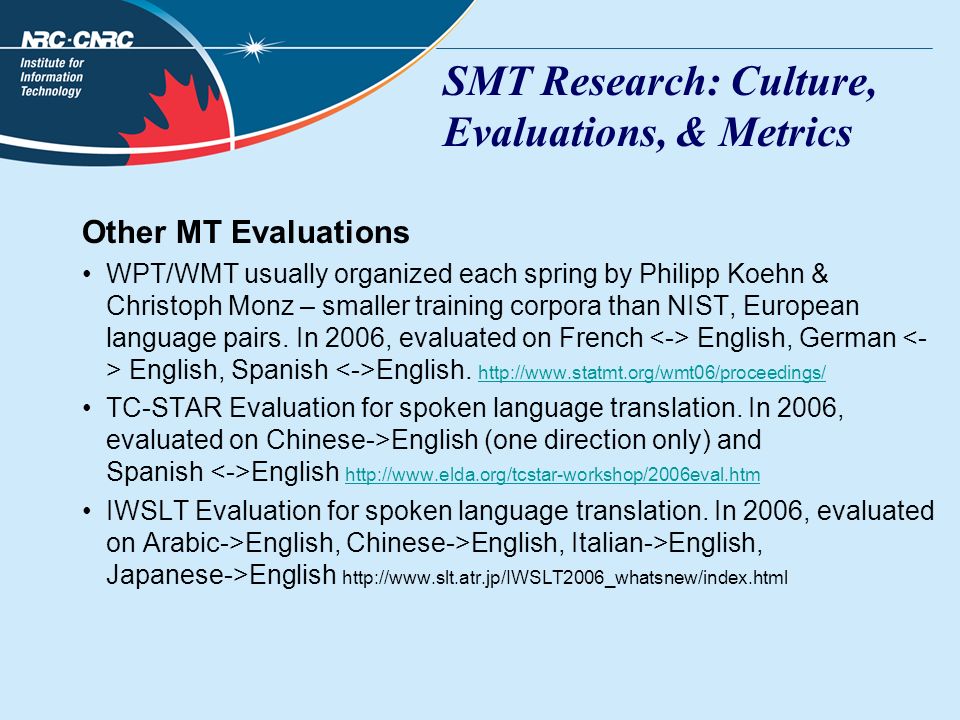 NRC·CNRC
Institute for Information Technology

SMT Research: Culture, Evaluations, & Metrics

Other MT Evaluations

• WPT/WMT usually organized each spring by Philipp Koehn & Christoph Monz – smaller training corpora than NIST, European language pairs. In 2006, evaluated on French <-> English, German <-> English, Spanish <->English. http://www.statmt.org/wmt06/proceedings/

• TC-STAR Evaluation for spoken language translation. In 2006, evaluated on Chinese->English (one direction only) and Spanish <->English http://www.elda.org/tcstar-workshop/2006eval.htm

• IWSLT Evaluation for spoken language translation. In 2006, evaluated on Arabic->English, Chinese->English, Italian->English, Japanese->English http://www.slt.atr.jp/IWSLT2006_whatsnew/index.html